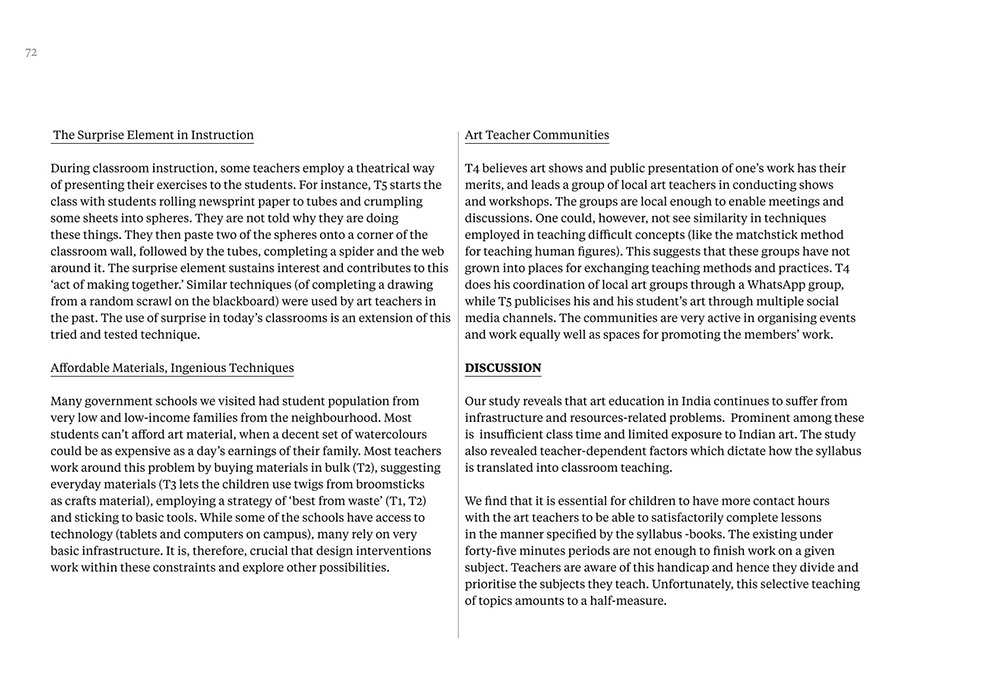 72

The Surprise Element in Instruction

During classroom instruction, some teachers employ a theatrical way of presenting their exercises to the students. For instance, T5 starts the class with students rolling newsprint paper to tubes and crumpling some sheets into spheres. They are not told why they are doing these things. They then paste two of the spheres onto a corner of the classroom wall, followed by the tubes, completing a spider and the web around it. The surprise element sustains interest and contributes to this 'act of making together.' Similar techniques (of completing a drawing from a random scrawl on the blackboard) were used by art teachers in the past. The use of surprise in today's classrooms is an extension of this tried and tested technique.

Affordable Materials, Ingenious Techniques

Many government schools we visited had student population from very low and low-income families from the neighbourhood. Most students can't afford art material, when a decent set of watercolours could be as expensive as a day's earnings of their family. Most teachers work around this problem by buying materials in bulk (T2), suggesting everyday materials (T3 lets the children use twigs from broomsticks as crafts material), employing a strategy of 'best from waste' (T1, T2) and sticking to basic tools. While some of the schools have access to technology (tablets and computers on campus), many rely on very basic infrastructure. It is, therefore, crucial that design interventions work within these constraints and explore other possibilities.

Art Teacher Communities

T4 believes art shows and public presentation of one's work has their merits, and leads a group of local art teachers in conducting shows and workshops. The groups are local enough to enable meetings and discussions. One could, however, not see similarity in techniques employed in teaching difficult concepts (like the matchstick method for teaching human figures). This suggests that these groups have not grown into places for exchanging teaching methods and practices. T4 does his coordination of local art groups through a WhatsApp group, while T5 publicises his and his student's art through multiple social media channels. The communities are very active in organising events and work equally well as spaces for promoting the members' work.

DISCUSSION

Our study reveals that art education in India continues to suffer from infrastructure and resources-related problems. Prominent among these is insufficient class time and limited exposure to Indian art. The study also revealed teacher-dependent factors which dictate how the syllabus is translated into classroom teaching.

We find that it is essential for children to have more contact hours with the art teachers to be able to satisfactorily complete lessons in the manner specified by the syllabus -books. The existing under forty-five minutes periods are not enough to finish work on a given subject. Teachers are aware of this handicap and hence they divide and prioritise the subjects they teach. Unfortunately, this selective teaching of topics amounts to a half-measure.